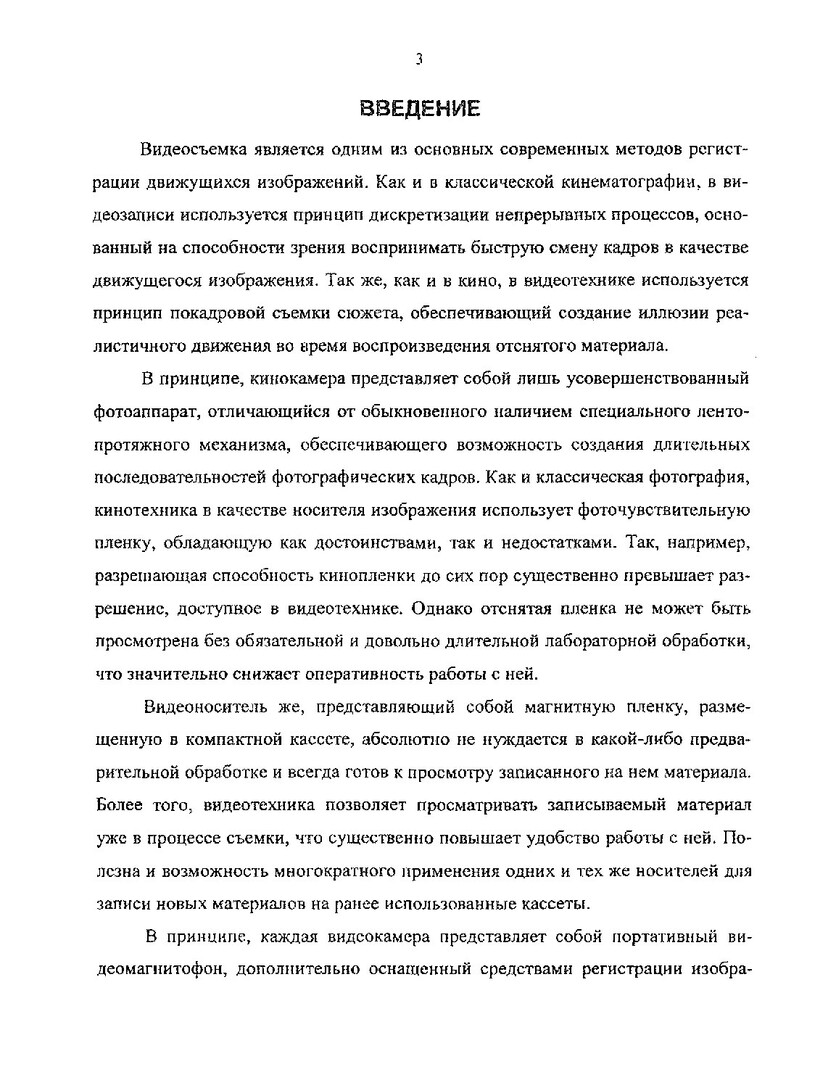 3

ВВЕДЕНИЕ

Видеосъемка является одним из основных современных методов регистрации движущихся изображений. Как и в классической кинематографии, в видеозаписи используется принцип дискретизации непрерывных процессов, основанный на способности зрения воспринимать быструю смену кадров в качестве движущегося изображения. Так же, как и в кино, в видеотехнике используется принцип покадровой съемки сюжета, обеспечивающий создание иллюзии реалистичного движения во время воспроизведения отснятого материала.

В принципе, кинокамера представляет собой лишь усовершенствованный фотоаппарат, отличающийся от обыкновенного наличием специального лентопротяжного механизма, обеспечивающего возможность создания длительных последовательностей фотографических кадров. Как и классическая фотография, кинотехника в качестве носителя изображения использует фоточувствительную пленку, обладающую как достоинствами, так и недостатками. Так, например, разрешающая способность кинопленки до сих пор существенно превышает разрешение, доступное в видеотехнике. Однако отснятая пленка не может быть просмотрена без обязательной и довольно длительной лабораторной обработки, что значительно снижает оперативность работы с ней.

Видеоноситель же, представляющий собой магнитную пленку, размещенную в компактной кассете, абсолютно не нуждается в какой-либо предварительной обработке и всегда готов к просмотру записанного на нем материала. Более того, видеотехника позволяет просматривать записываемый материал уже в процессе съемки, что существенно повышает удобство работы с ней. Полезна и возможность многократного применения одних и тех же носителей для записи новых материалов на ранее использованные кассеты.

В принципе, каждая видеокамера представляет собой портативный видеомагнитофон, дополнительно оснащенный средствами регистрации изобра-